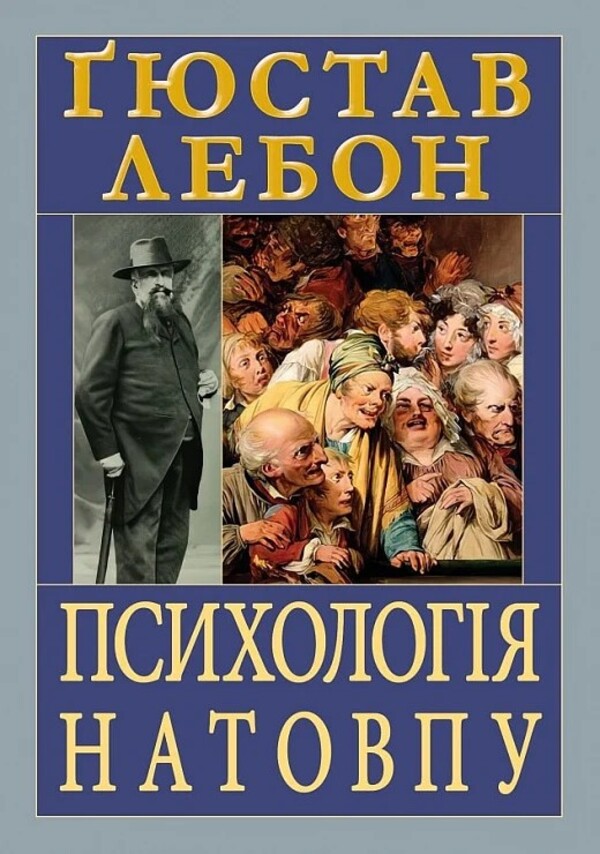 ҐЮСТАВ ЛЕБОН

ПСИХОЛОГІЯ НАТОВПУ